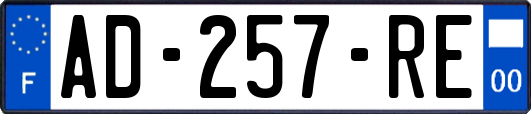 F

AD-257-RE

00